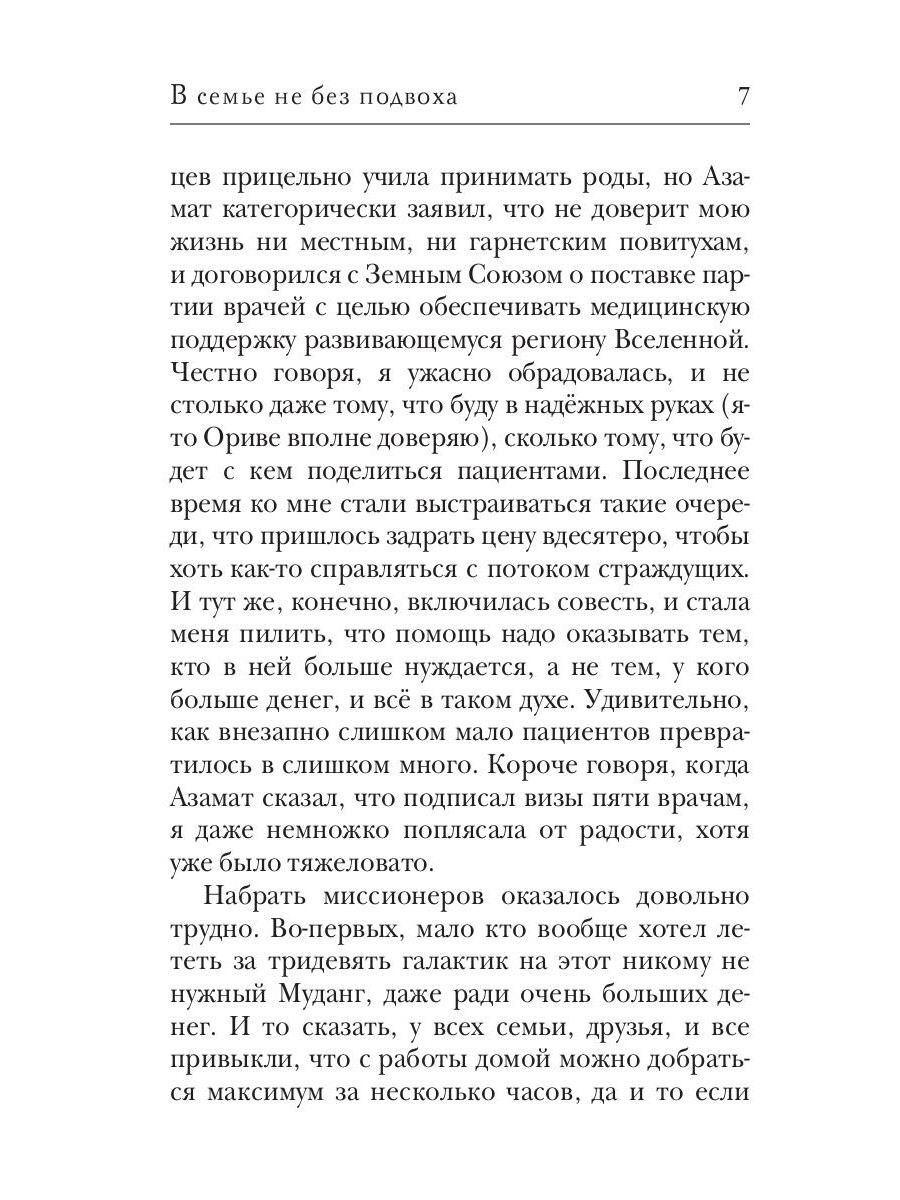 В семье не без подвоха 7

цев прицельно учила принимать роды, но Азамат категорически заявил, что не доверит мою жизнь ни местным, ни гарнетским повитухам, и договорился с Земным Союзом о поставке партии врачей с целью обеспечивать медицинскую поддержку развивающемуся региону Вселенной. Честно говоря, я ужасно обрадовалась, и не столько даже тому, что буду в надёжных руках (я-то Ориве вполне доверяю), сколько тому, что будет с кем поделиться пациентами. Последнее время ко мне стали выстраиваться такие очереди, что пришлось задрать цену вдесятеро, чтобы хоть как-то справляться с потоком страждущих. И тут же, конечно, включилась совесть, и стала меня пилить, что помощь надо оказывать тем, кто в ней больше нуждается, а не тем, у кого больше денег, и всё в таком духе. Удивительно, как внезапно слишком мало пациентов превратилось в слишком много. Короче говоря, когда Азамат сказал, что подписал визы пяти врачам, я даже немножко поплясала от радости, хотя уже было тяжеловато.

Набрать миссионеров оказалось довольно трудно. Во-первых, мало кто вообще хотел лететь за тридевять галактик на этот никому не нужный Муданг, даже ради очень больших денег. И то сказать, у всех семьи, друзья, и все привыкли, что с работы домой можно добраться максимум за несколько часов, да и то если